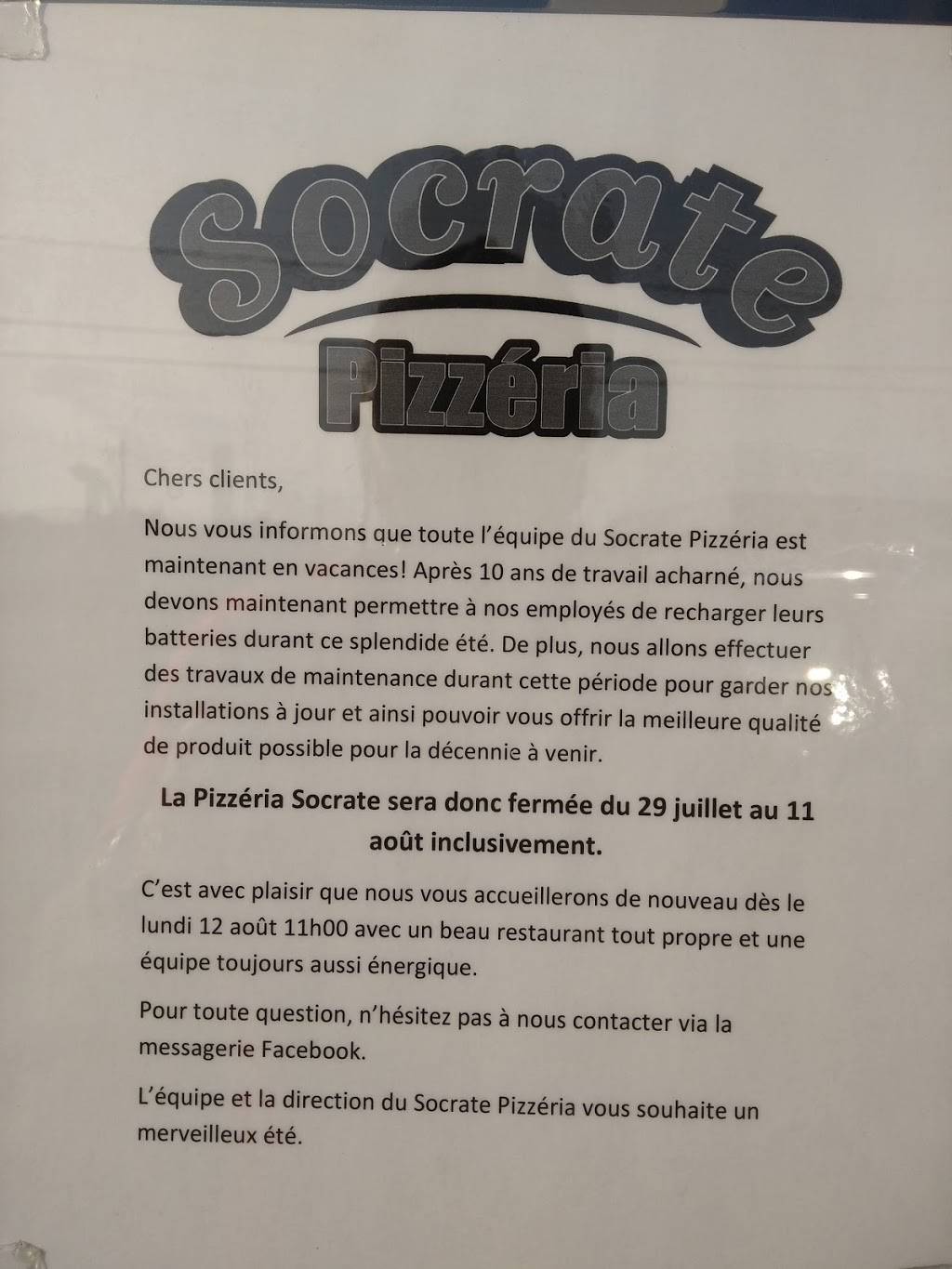 Socrate
Pizzéria

Chers clients,

Nous vous informons que toute l'équipe du Socrate Pizzéria est maintenant en vacances! Après 10 ans de travail acharné, nous devons maintenant permettre à nos employés de recharger leurs batteries durant ce splendide été. De plus, nous allons effectuer des travaux de maintenance durant cette période pour garder nos installations à jour et ainsi pouvoir vous offrir la meilleure qualité de produit possible pour la décennie à venir.

La Pizzéria Socrate sera donc fermée du 29 juillet au 11 août inclusivement.

C'est avec plaisir que nous vous accueillerons de nouveau dès le lundi 12 août 11h00 avec un beau restaurant tout propre et une équipe toujours aussi énergique.

Pour toute question, n'hésitez pas à nous contacter via la messagerie Facebook.

L'équipe et la direction du Socrate Pizzéria vous souhaite un merveilleux été.